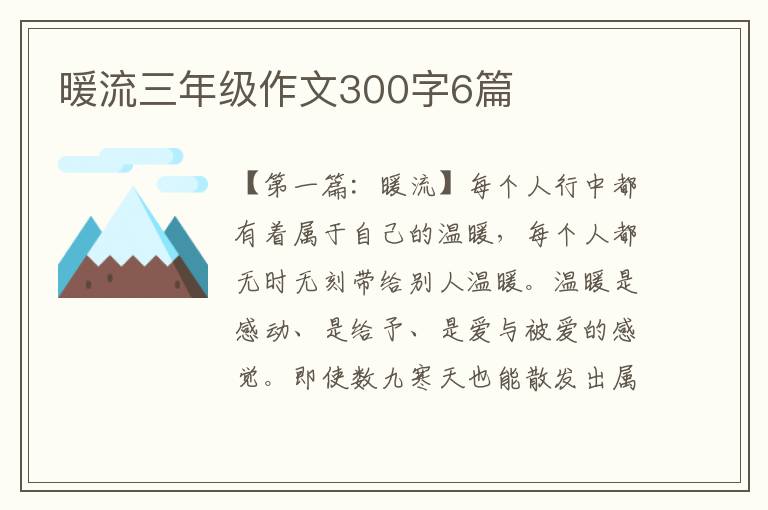 暖流三年级作文300字6篇

【第一篇：暖流】每个人行中都有着属于自己的温暖，每个人都无时无刻带给别人温暖。温暖是感动、是给予、是爱与被爱的感觉。即使数九寒天也能散发出属